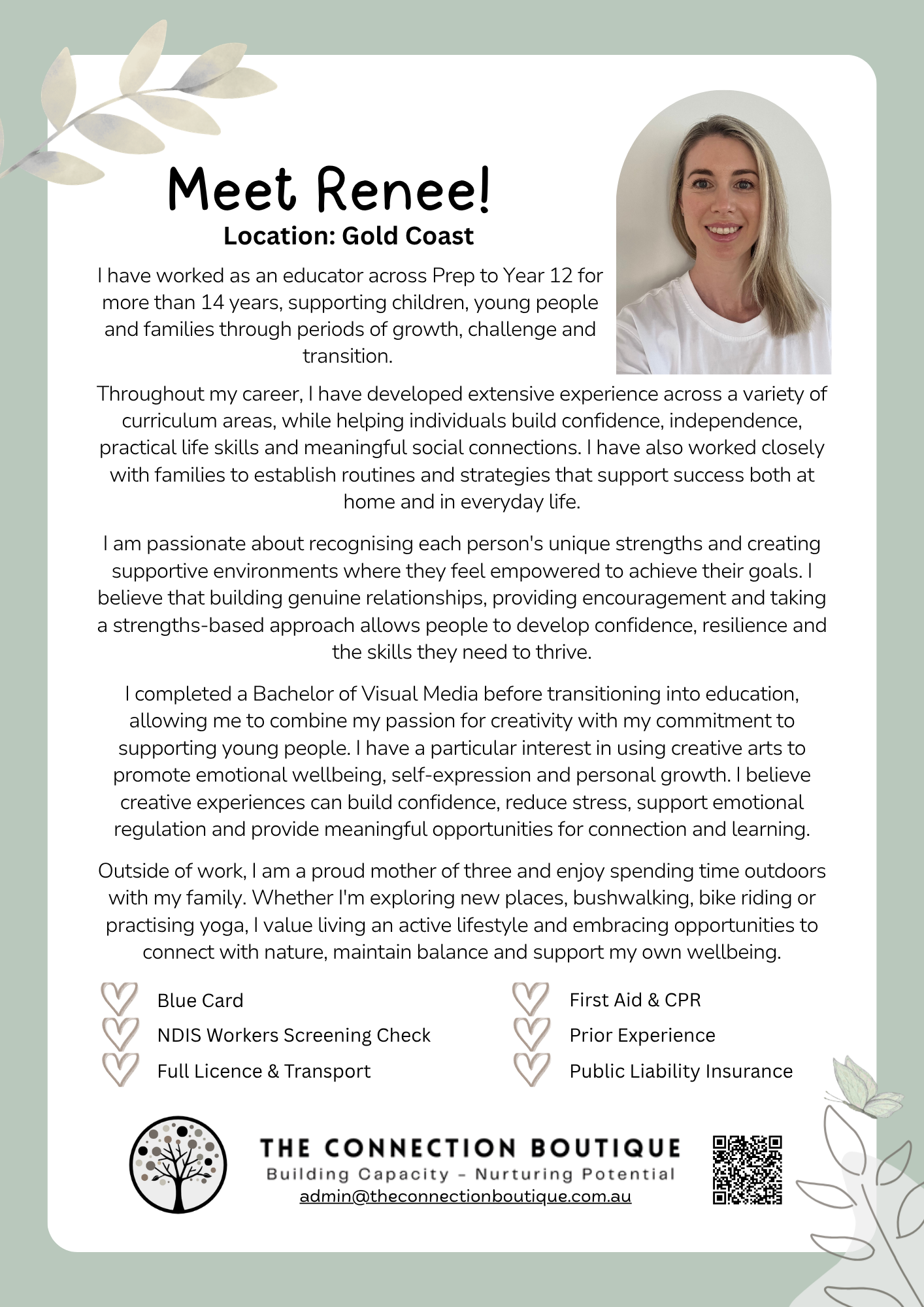 Meet Renee!
Location: Gold Coast

I have worked as an educator across Prep to Year 12 for more than 14 years, supporting children, young people and families through periods of growth, challenge and transition.

Throughout my career, I have developed extensive experience across a variety of curriculum areas, while helping individuals build confidence, independence, practical life skills and meaningful social connections. I have also worked closely with families to establish routines and strategies that support success both at home and in everyday life.

I am passionate about recognising each person's unique strengths and creating supportive environments where they feel empowered to achieve their goals. I believe that building genuine relationships, providing encouragement and taking a strengths-based approach allows people to develop confidence, resilience and the skills they need to thrive.

I completed a Bachelor of Visual Media before transitioning into education, allowing me to combine my passion for creativity with my commitment to supporting young people. I have a particular interest in using creative arts to promote emotional wellbeing, self-expression and personal growth. I believe creative experiences can build confidence, reduce stress, support emotional regulation and provide meaningful opportunities for connection and learning.

Outside of work, I am a proud mother of three and enjoy spending time outdoors with my family. Whether I'm exploring new places, bushwalking, bike riding or practising yoga, I value living an active lifestyle and embracing opportunities to connect with nature, maintain balance and support my own wellbeing.

Blue Card
NDIS Workers Screening Check
Full Licence & Transport

First Aid & CPR
Prior Experience
Public Liability Insurance

THE CONNECTION BOUTIQUE
Building Capacity - Nurturing Potential
admin@theconnectionboutique.com.au